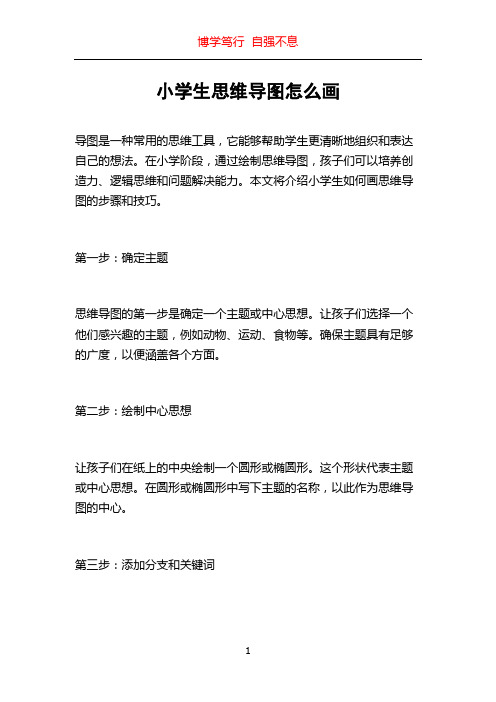 博学笃行 自强不息

小学生思维导图怎么画

导图是一种常用的思维工具，它能够帮助学生更清晰地组织和表达自己的想法。在小学阶段，通过绘制思维导图，孩子们可以培养创造力、逻辑思维和问题解决能力。本文将介绍小学生如何画思维导图的步骤和技巧。

第一步：确定主题

思维导图的第一步是确定一个主题或中心思想。让孩子们选择一个他们感兴趣的主题，例如动物、运动、食物等。确保主题具有足够的广度，以便涵盖各个方面。

第二步：绘制中心思想

让孩子们在纸上的中央绘制一个圆形或椭圆形。这个形状代表主题或中心思想。在圆形或椭圆形中写下主题的名称，以此作为思维导图的中心。

第三步：添加分支和关键词

1